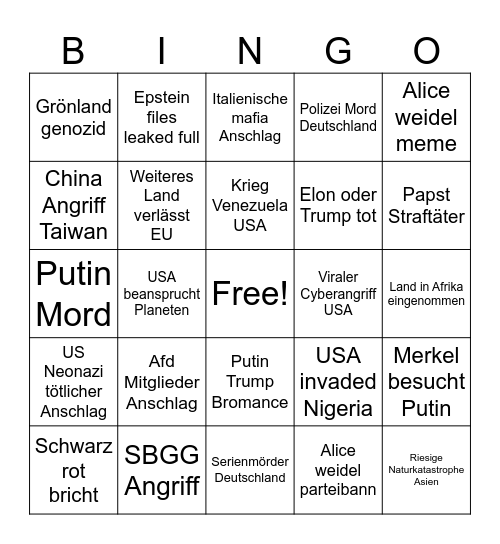 | B | I | N | G | O |
|---|---|---|---|---|
| Grönland genozid | Epstein files leaked full | Italienische mafia Anschlag | Polizei Mord Deutschland | Alice weidel meme |
| China Angriff Taiwan | Weiteres Land verlässt EU | Krieg Venezuela USA | Elon oder Trump tot | Papst Straftäter |
| Putin Mord | USA beansprucht Planeten | Free! | Viraler Cyberangriff USA | Land in Afrika eingenommen |
| US Neonazi tötlicher Anschlag | Afd Mitglieder Anschlag | Putin Trump Bromance | USA invaded Nigeria | Merkel besucht Putin |
| Schwarz rot bricht | SBGG Angriff | Serienmörder Deutschland | Alice weidel parteibann | Riesige Naturkatastrophe Asien |